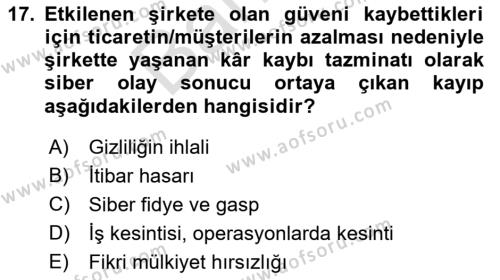 17. Etkilenen şirkete olan güveni kaybettikleri için ticaretin/müşterilerin azalması nedeniyle şirkette yaşanan kâr kaybı tazminatı olarak siber olay sonucu ortaya çıkan kayıp aşağıdakilerden hangisidir?

A) Gizliliğin ihlali
B) İtibar hasarı
C) Siber fidye ve gasp
D) İş kesintisi, operasyonlarda kesinti
E) Fikri mülkiyet hırsızlığı

www.aofsoru.com